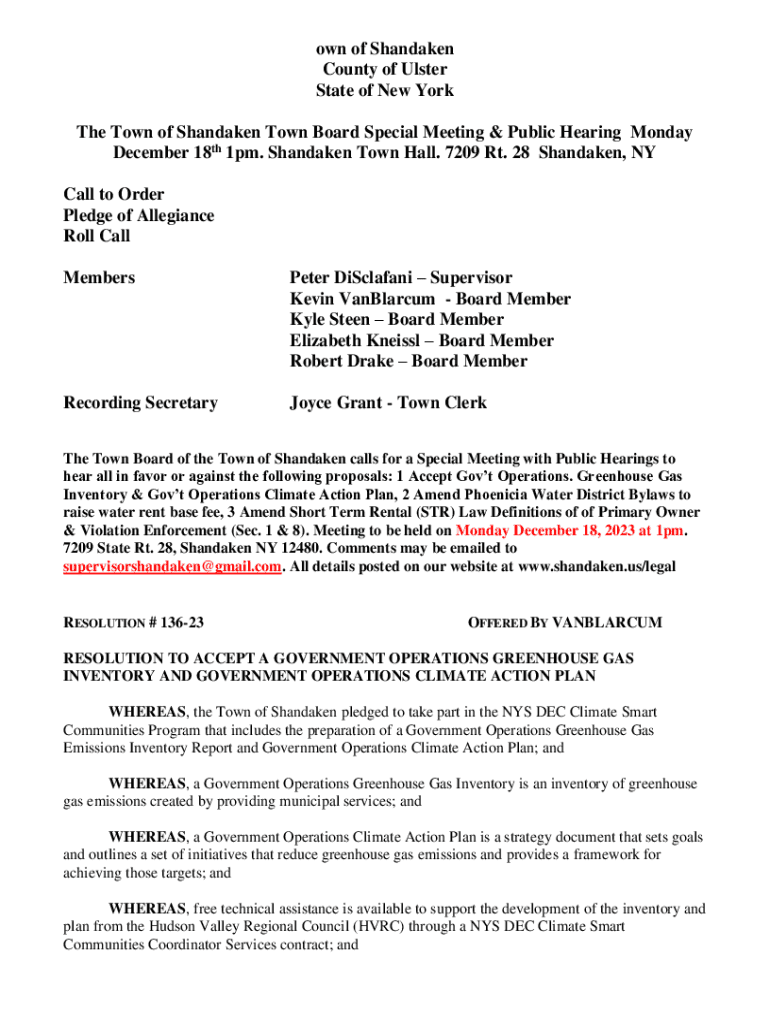 own of Shandaken
County of Ulster
State of New York

The Town of Shandaken Town Board Special Meeting & Public Hearing Monday December 18$^{th}$ 1pm. Shandaken Town Hall. 7209 Rt. 28 Shandaken, NY

Call to Order
Pledge of Allegiance
Roll Call

Members

Peter DiSclafani – Supervisor
Kevin VanBlarcum - Board Member
Kyle Steen – Board Member
Elizabeth Kneissl – Board Member
Robert Drake – Board Member

Recording Secretary

Joyce Grant - Town Clerk

The Town Board of the Town of Shandaken calls for a Special Meeting with Public Hearings to hear all in favor or against the following proposals: 1 Accept Gov't Operations. Greenhouse Gas Inventory & Gov't Operations Climate Action Plan, 2 Amend Phoenicia Water District Bylaws to raise water rent base fee, 3 Amend Short Term Rental (STR) Law Definitions of of Primary Owner & Violation Enforcement (Sec. 1 & 8). Meeting to be held on Monday December 18, 2023 at 1pm. 7209 State Rt. 28, Shandaken NY 12480. Comments may be emailed to supervisorshandaken@gmail.com. All details posted on our website at www.shandaken.us/legal

RESOLUTION # 136-23

OFFERED BY VANBLARCUM

RESOLUTION TO ACCEPT A GOVERNMENT OPERATIONS GREENHOUSE GAS INVENTORY AND GOVERNMENT OPERATIONS CLIMATE ACTION PLAN

WHEREAS, the Town of Shandaken pledged to take part in the NYS DEC Climate Smart Communities Program that includes the preparation of a Government Operations Greenhouse Gas Emissions Inventory Report and Government Operations Climate Action Plan; and

WHEREAS, a Government Operations Greenhouse Gas Inventory is an inventory of greenhouse gas emissions created by providing municipal services; and

WHEREAS, a Government Operations Climate Action Plan is a strategy document that sets goals and outlines a set of initiatives that reduce greenhouse gas emissions and provides a framework for achieving those targets; and

WHEREAS, free technical assistance is available to support the development of the inventory and plan from the Hudson Valley Regional Council (HVRC) through a NYS DEC Climate Smart Communities Coordinator Services contract; and